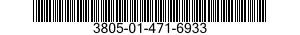 3805-01-471-6933